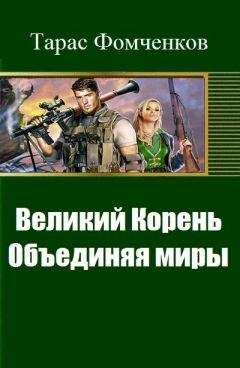 Тарас Фомченков

Великий Корень
Объединяя миры